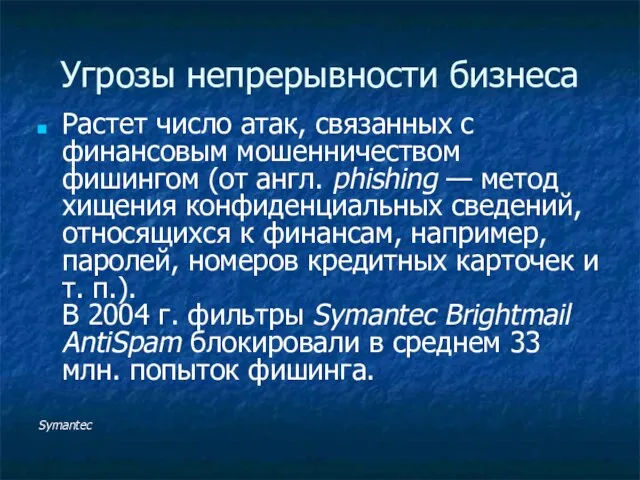 Угрозы непрерывности бизнеса

Растет число атак, связанных с финансовым мошенничеством фишингом (от англ. phishing — метод хищения конфиденциальных сведений, относящихся к финансам, например, паролей, номеров кредитных карточек и т. п.).
В 2004 г. фильтры Symantec Brightmail AntiSpam блокировали в среднем 33 млн. попыток фишинга.

Symantec